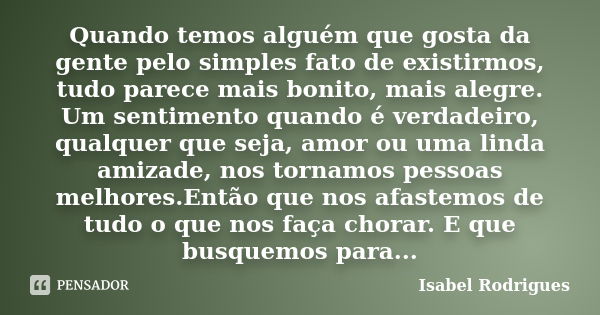 Quando temos alguém que gosta da gente pelo simples fato de existirmos, tudo parece mais bonito, mais alegre. Um sentimento quando é verdadeiro, qualquer que seja, amor ou uma linda amizade, nos tornamos pessoas melhores.Então que nos afastemos de tudo o que nos faça chorar. E que busquemos para...

PENSADOR

Isabel Rodrigues